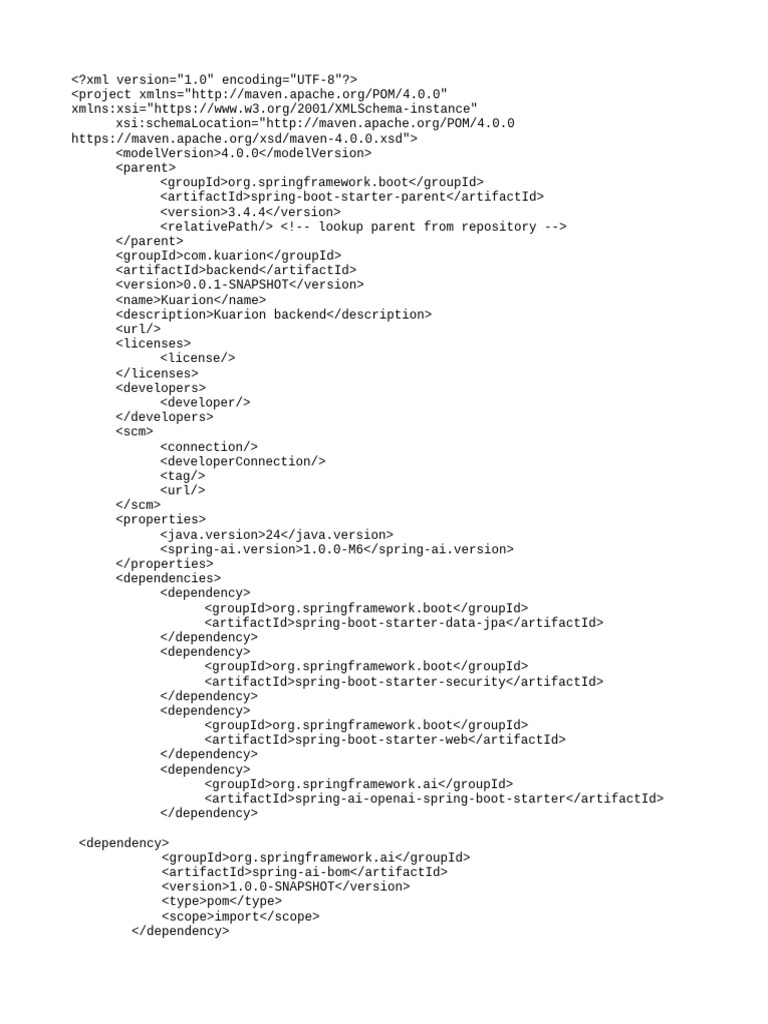 <?xml version="1.0" encoding="UTF-8"?>
<project xmlns="http://maven.apache.org/POM/4.0.0"
xmlns:xsi="https://www.w3.org/2001/XMLSchema-instance"
xsi:schemaLocation="http://maven.apache.org/POM/4.0.0
https://maven.apache.org/xsd/maven-4.0.0.xsd">
<modelVersion>4.0.0</modelVersion>
<parent>
<groupId>org.springframework.boot</groupId>
<artifactId>spring-boot-starter-parent</artifactId>
<version>3.4.4</version>
<relativePath/> <!-- lookup parent from repository -->
</parent>
<groupId>com.kuarion</groupId>
<artifactId>backend</artifactId>
<version>0.0.1-SNAPSHOT</version>
<name>Kuarion</name>
<description>Kuarion backend</description>
<url/>
<licenses>
<license/>
</licenses>
<developers>
<developer/>
</developers>
<scm>
<connection/>
<developerConnection/>
<tag/>
<url/>
</scm>
<properties>
<java.version>24</java.version>
<spring-ai.version>1.0.0-M6</spring-ai.version>
</properties>
<dependencies>
<dependency>
<groupId>org.springframework.boot</groupId>
<artifactId>spring-boot-starter-data-jpa</artifactId>
</dependency>
<dependency>
<groupId>org.springframework.boot</groupId>
<artifactId>spring-boot-starter-security</artifactId>
</dependency>
<dependency>
<groupId>org.springframework.boot</groupId>
<artifactId>spring-boot-starter-web</artifactId>
</dependency>
<dependency>
<groupId>org.springframework.ai</groupId>
<artifactId>spring-ai-openai-spring-boot-starter</artifactId>
</dependency>

<dependency>
<groupId>org.springframework.ai</groupId>
<artifactId>spring-ai-bom</artifactId>
<version>1.0.0-SNAPSHOT</version>
<type>pom</type>
<scope>import</scope>
</dependency>